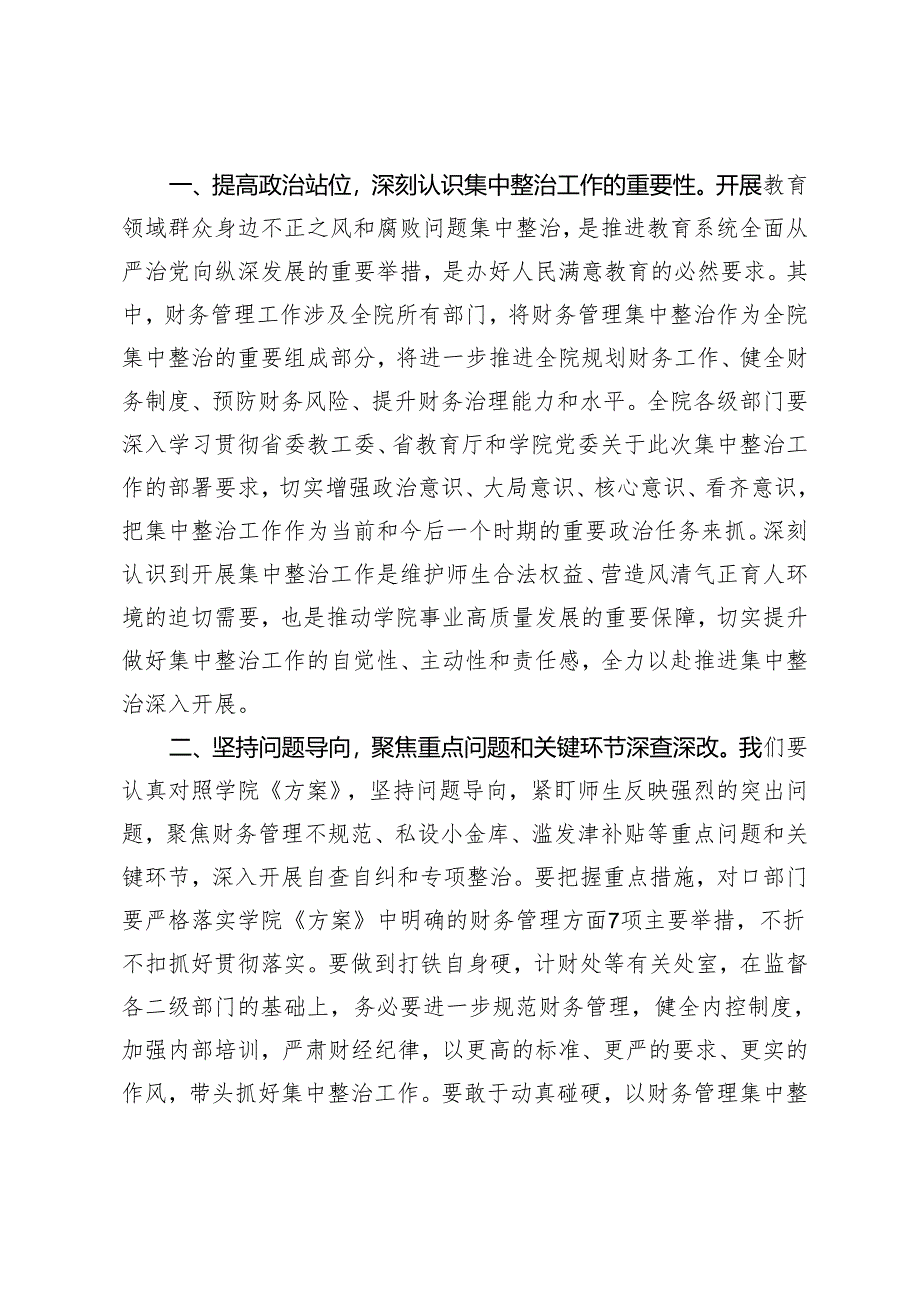 一、提高政治站位，深刻认识集中整治工作的重要性。开展教育领域群众身边不正之风和腐败问题集中整治，是推进教育系统全面从严治党向纵深发展的重要举措，是办好人民满意教育的必然要求。其中，财务管理工作涉及全院所有部门，将财务管理集中整治作为全院集中整治的重要组成部分，将进一步推进全院规划财务工作、健全财务制度、预防财务风险、提升财务治理能力和水平。全院各级部门要深入学习贯彻省委教工委、省教育厅和学院党委关于此次集中整治工作的部署要求，切实增强政治意识、大局意识、核心意识、看齐意识，把集中整治工作作为当前和今后一个时期的重要政治任务来抓。深刻认识到开展集中整治工作是维护师生合法权益、营造风清气正育人环境的迫切需要，也是推动学院事业高质量发展的重要保障，切实提升做好集中整治工作的自觉性、主动性和责任感，全力以赴推进集中整治深入开展。

二、坚持问题导向，聚焦重点问题和关键环节深查深改。我们要认真对照学院《方案》，坚持问题导向，紧盯师生反映强烈的突出问题，聚焦财务管理不规范、私设小金库、滥发津补贴等重点问题和关键环节，深入开展自查自纠和专项整治。要把握重点措施，对口部门要严格落实学院《方案》中明确的财务管理方面7项主要举措，不折不扣抓好贯彻落实。要做到打铁自身硬，计财处等有关处室，在监督各二级部门的基础上，务必要进一步规范财务管理，健全内控制度，加强内部培训，严肃财经纪律，以更高的标准、更严的要求、更实的作风，带头抓好集中整治工作。要敢于动真碰硬，以财务管理集中整